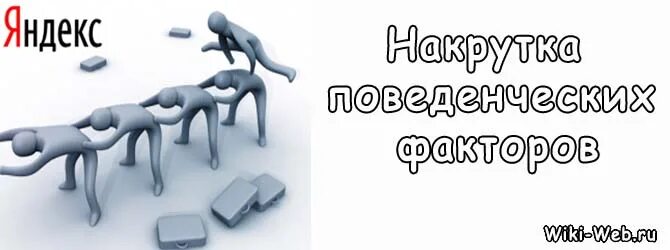 Яндекс

Накрутка поведенческих факторов

Wiki-Web.ru